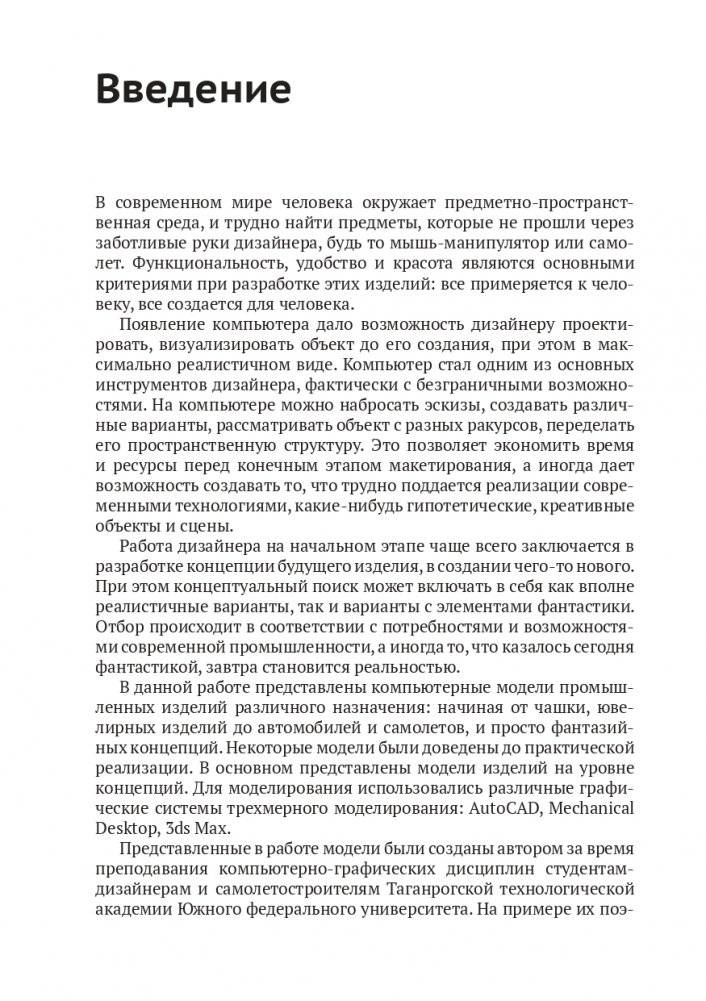 Введение

В современном мире человека окружает предметно-пространственная среда, и трудно найти предметы, которые не прошли через заботливые руки дизайнера, будь то мышь-манипулятор или самолет. Функциональность, удобство и красота являются основными критериями при разработке этих изделий: все примеряется к человеку, все создается для человека.

Появление компьютера дало возможность дизайнеру проектировать, визуализировать объект до его создания, при этом в максимально реалистичном виде. Компьютер стал одним из основных инструментов дизайнера, фактически с безграничными возможностями. На компьютере можно набросать эскизы, создавать различные варианты, рассматривать объект с разных ракурсов, переделать его пространственную структуру. Это позволяет экономить время и ресурсы перед конечным этапом макетирования, а иногда дает возможность создавать то, что трудно поддается реализации современными технологиями, какие-нибудь гипотетические, креативные объекты и сцены.

Работа дизайнера на начальном этапе чаще всего заключается в разработке концепции будущего изделия, в создании чего-то нового. При этом концептуальный поиск может включать в себя как вполне реалистичные варианты, так и варианты с элементами фантастики. Отбор происходит в соответствии с потребностями и возможностями современной промышленности, а иногда то, что казалось сегодня фантастикой, завтра становится реальностью.

В данной работе представлены компьютерные модели промышленных изделий различного назначения: начиная от чашки, ювелирных изделий до автомобилей и самолетов, и просто фантазийных концепций. Некоторые модели были доведены до практической реализации. В основном представлены модели изделий на уровне концепций. Для моделирования использовались различные графические системы трехмерного моделирования: AutoCAD, Mechanical Desktop, 3ds Max.

Представленные в работе модели были созданы автором за время преподавания компьютерно-графических дисциплин студентам-дизайнерам и самолетостроителям Таганрогской технологической академии Южного федерального университета. На примере их поэ-